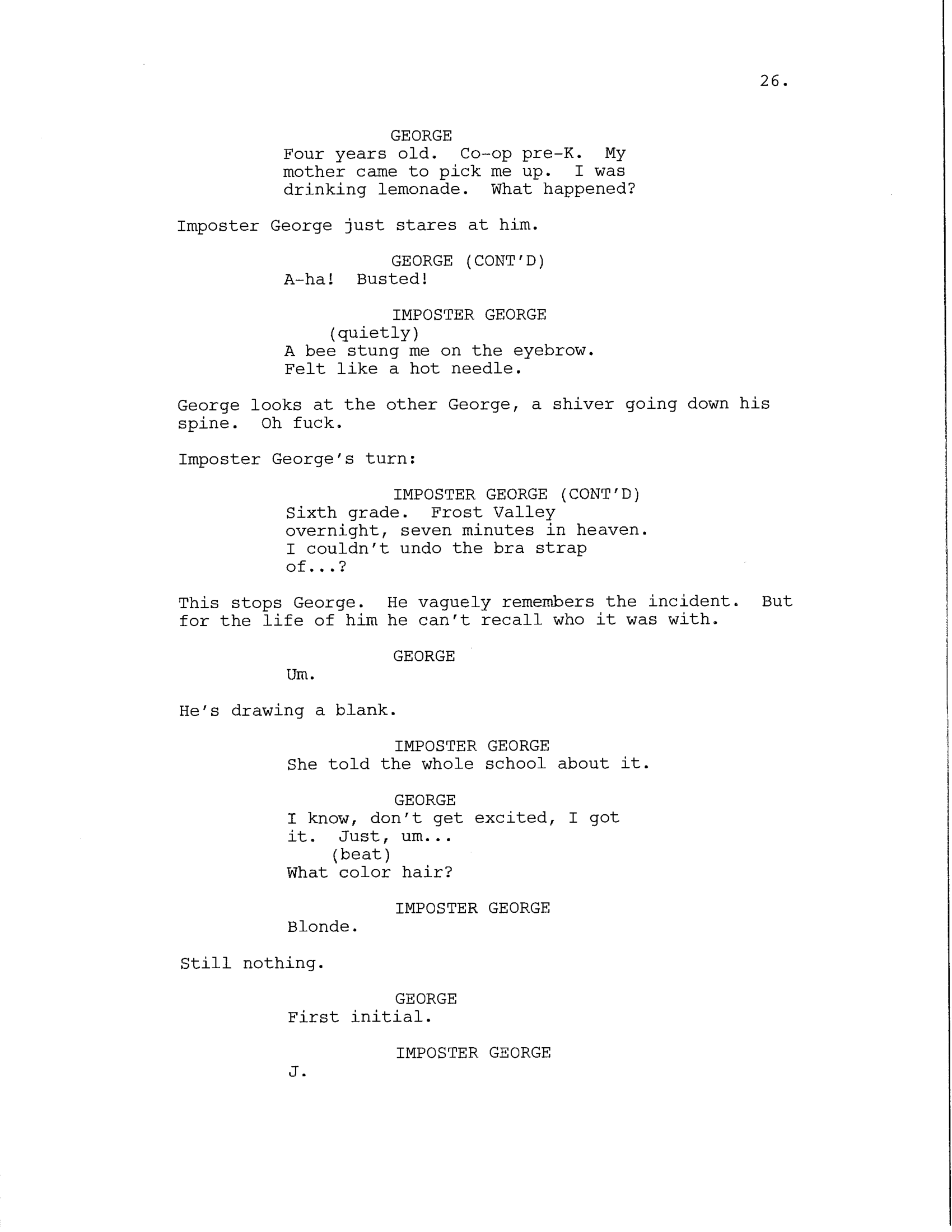 26.

GEORGE
Four years old. Co-op pre-K. My mother came to pick me up. I was drinking lemonade. What happened?

Imposter George just stares at him.

GEORGE (CONT'D)
A-ha! Busted!

IMPOSTER GEORGE
(quietly)
A bee stung me on the eyebrow. Felt like a hot needle.

George looks at the other George, a shiver going down his spine. Oh fuck.

Imposter George's turn:

IMPOSTER GEORGE (CONT'D)
Sixth grade. Frost Valley overnight, seven minutes in heaven. I couldn't undo the bra strap of...?

This stops George. He vaguely remembers the incident. But for the life of him he can't recall who it was with.

GEORGE
Um.

He's drawing a blank.

IMPOSTER GEORGE
She told the whole school about it.

GEORGE
I know, don't get excited, I got it. Just, um...
(beat)
What color hair?

IMPOSTER GEORGE
Blonde.

Still nothing.

GEORGE
First initial.

IMPOSTER GEORGE
J.